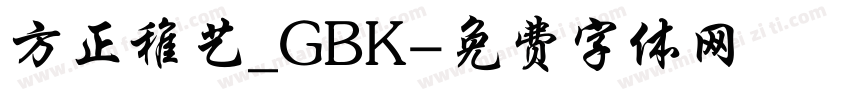 方正稚艺_GBK-免费字体网